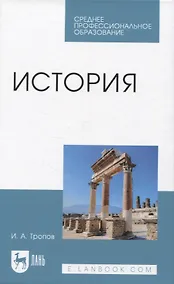 СРЕДНЕЕ ПРОФЕССИОНАЛЬНОЕ ОБРАЗОВАНИЕ

ИСТОРИЯ

И. А. Тропов

ЛАНЬ

E.LANBOOK.COM